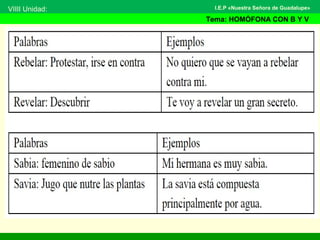 VIIII Unidad:

I.E.P «Nuestra Señora de Guadalupe»

Tema: HOMÓFONA CON B Y V

| Palabras | Ejemplos |
|---|---|
| Rebelar: Protestar, irse en contra | No quiero que se vayan a rebelar contra mi. |
| Revelar: Descubrir | Te voy a revelar un gran secreto. |

| Palabras | Ejemplos |
|---|---|
| Sabia: femenino de sabio | Mi hermana es muy sabia. |
| Savia: Jugo que nutre las plantas | La savia está compuesta principalmente por agua. |